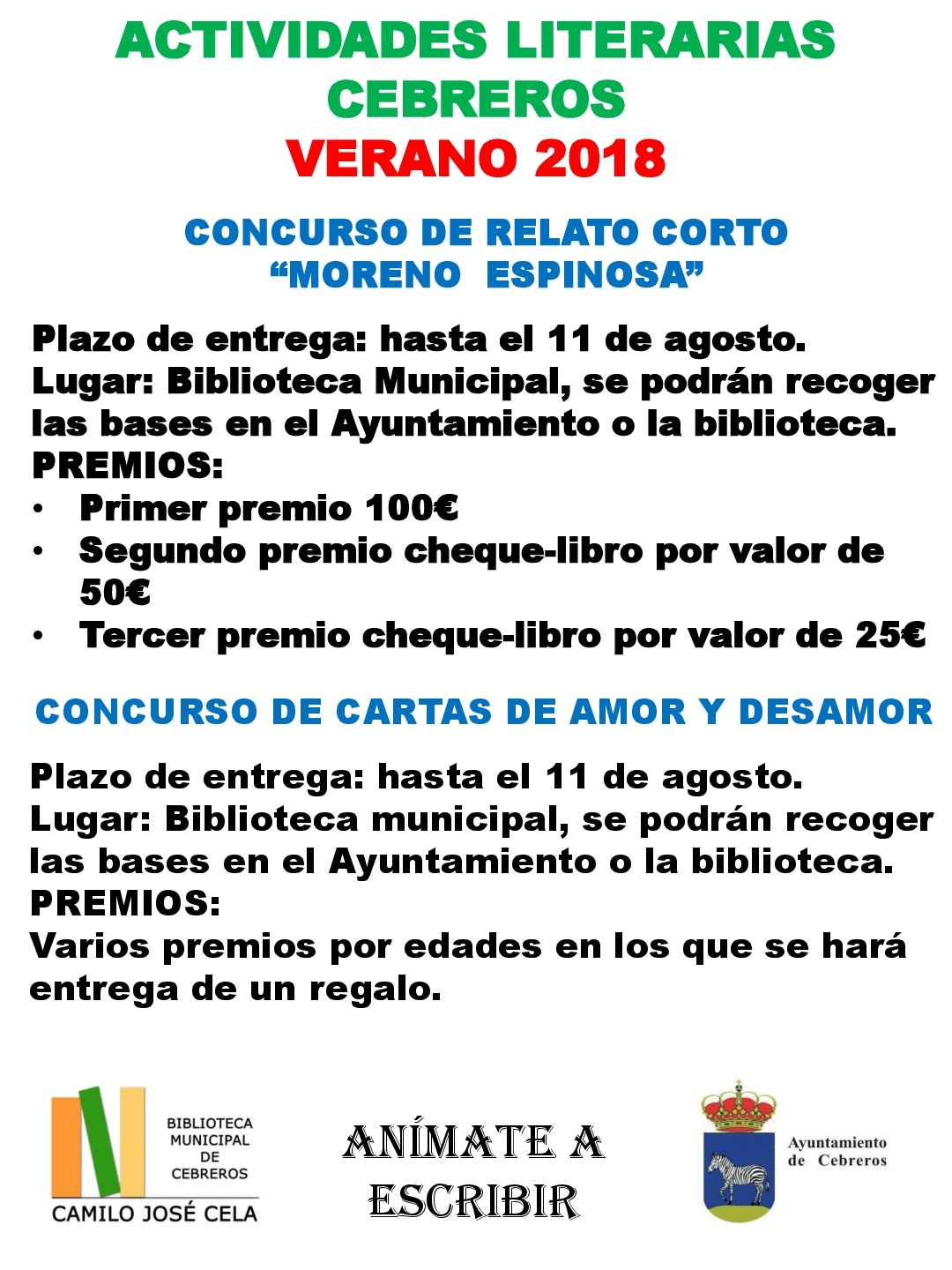 ACTIVIDADES LITERARIAS
CEBREROS
VERANO 2018

CONCURSO DE RELATO CORTO
“MORENO ESPINOSA”

Plazo de entrega: hasta el 11 de agosto.
Lugar: Biblioteca Municipal, se podrán recoger las bases en el Ayuntamiento o la biblioteca.
PREMIOS:
• Primer premio 100€
• Segundo premio cheque-libro por valor de 50€
• Tercer premio cheque-libro por valor de 25€

CONCURSO DE CARTAS DE AMOR Y DESAMOR

Plazo de entrega: hasta el 11 de agosto.
Lugar: Biblioteca municipal, se podrán recoger las bases en el Ayuntamiento o la biblioteca.
PREMIOS:
Varios premios por edades en los que se hará entrega de un regalo.

BIBLIOTECA MUNICIPAL DE CEBREROS
CAMILO JOSÉ CELA

ANÍMATE A ESCRIBIR

Ayuntamiento de Cebreros